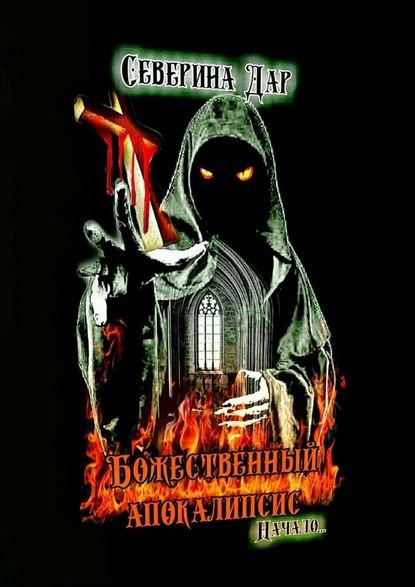 Северина Дар

Божественный апокалипсис

Начало...